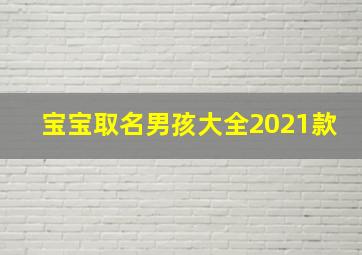 宝宝取名男孩大全2021款